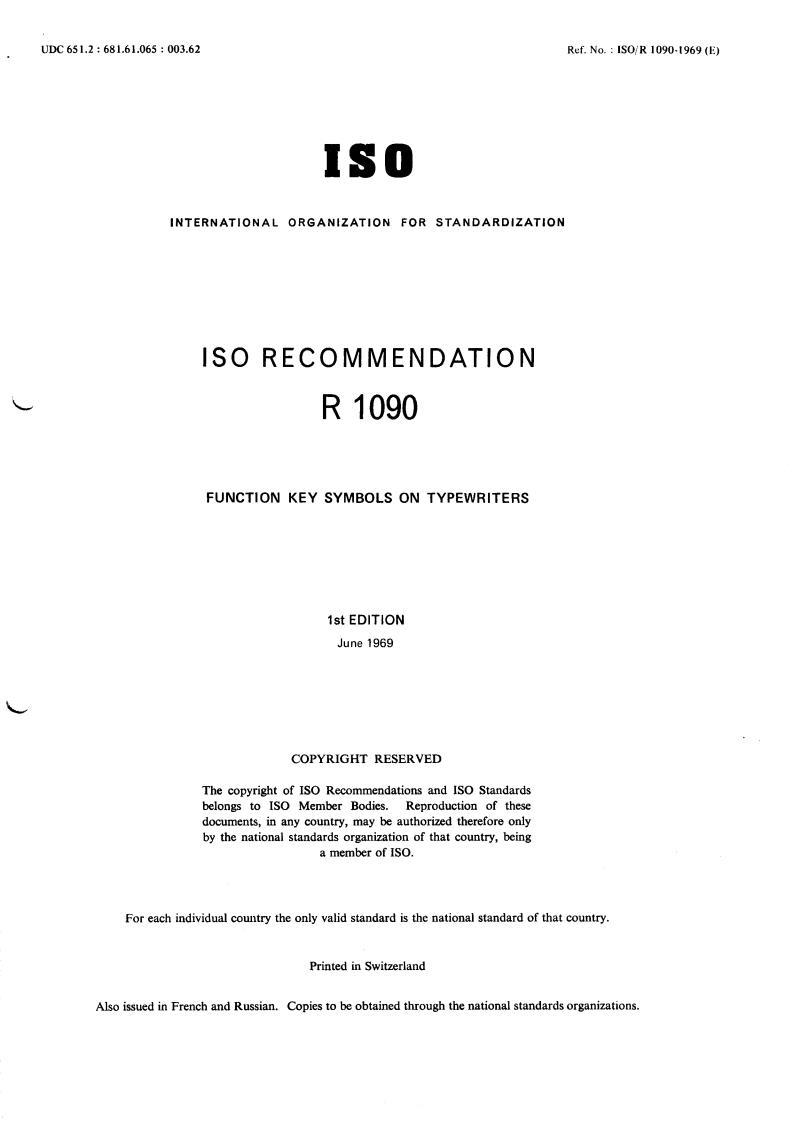 UDC 651.2 : 681.61.065 : 003.62

Ref. No. : ISO/R 1090-1969 (E)

ISO

INTERNATIONAL ORGANIZATION FOR STANDARDIZATION

ISO RECOMMENDATION

R 1090

FUNCTION KEY SYMBOLS ON TYPEWRITERS

1st EDITION

June 1969

COPYRIGHT RESERVED

The copyright of ISO Recommendations and ISO Standards belongs to ISO Member Bodies. Reproduction of these documents, in any country, may be authorized therefore only by the national standards organization of that country, being a member of ISO.

For each individual country the only valid standard is the national standard of that country.

Printed in Switzerland

Also issued in French and Russian. Copies to be obtained through the national standards organizations.